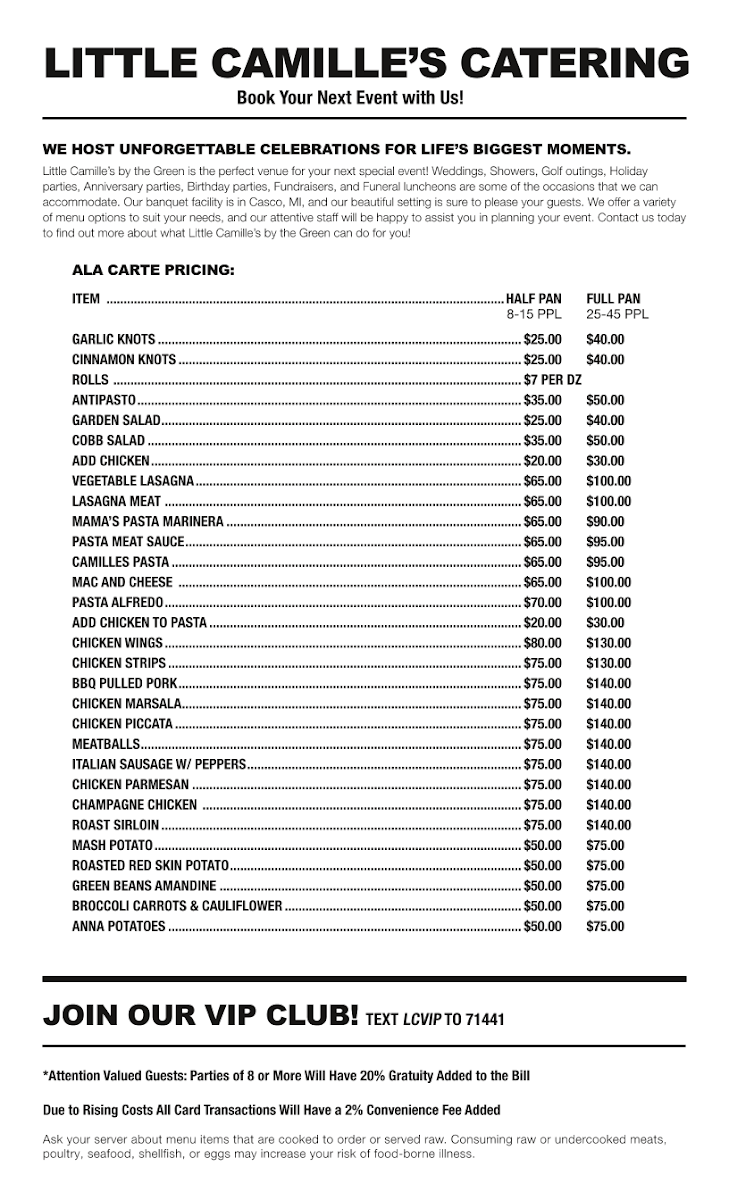 LITTLE CAMILLE'S CATERING
Book Your Next Event with Us!

WE HOST UNFORGETTABLE CELEBRATIONS FOR LIFE'S BIGGEST MOMENTS.
Little Camille's by the Green is the perfect venue for your next special event! Weddings, Showers, Golf outings, Holiday parties, Anniversary parties, Birthday parties, Fundraisers, and Funeral luncheons are some of the occasions that we can accommodate. Our banquet facility is in Casco, MI, and our beautiful setting is sure to please your guests. We offer a variety of menu options to suit your needs, and our attentive staff will be happy to assist you in planning your event. Contact us today to find out more about what Little Camille's by the Green can do for you!

ALA CARTE PRICING:

| ITEM | HALF PAN 8-15 PPL | FULL PAN 25-45 PPL |
|---|---|---|
| GARLIC KNOTS | $25.00 | $40.00 |
| CINNAMON KNOTS | $25.00 | $40.00 |
| ROLLS | $7 PER DZ | |
| ANTIPASTO | $35.00 | $50.00 |
| GARDEN SALAD | $25.00 | $40.00 |
| COBB SALAD | $35.00 | $50.00 |
| ADD CHICKEN | $20.00 | $30.00 |
| VEGETABLE LASAGNA | $65.00 | $100.00 |
| LASAGNA MEAT | $65.00 | $100.00 |
| MAMA'S PASTA MARINERA | $65.00 | $90.00 |
| PASTA MEAT SAUCE | $65.00 | $95.00 |
| CAMILLES PASTA | $65.00 | $95.00 |
| MAC AND CHEESE | $65.00 | $100.00 |
| PASTA ALFREDO | $70.00 | $100.00 |
| ADD CHICKEN TO PASTA | $20.00 | $30.00 |
| CHICKEN WINGS | $80.00 | $130.00 |
| CHICKEN STRIPS | $75.00 | $130.00 |
| BBQ PULLED PORK | $75.00 | $140.00 |
| CHICKEN MARSALA | $75.00 | $140.00 |
| CHICKEN PICCATA | $75.00 | $140.00 |
| MEATBALLS | $75.00 | $140.00 |
| ITALIAN SAUSAGE W/ PEPPERS | $75.00 | $140.00 |
| CHICKEN PARMESAN | $75.00 | $140.00 |
| CHAMPAGNE CHICKEN | $75.00 | $140.00 |
| ROAST SIRLOIN | $75.00 | $140.00 |
| MASH POTATO | $50.00 | $75.00 |
| ROASTED RED SKIN POTATO | $50.00 | $75.00 |
| GREEN BEANS AMANDINE | $50.00 | $75.00 |
| BROCCOLI CARROTS & CAULIFLOWER | $50.00 | $75.00 |
| ANNA POTATOES | $50.00 | $75.00 |

JOIN OUR VIP CLUB! TEXT LCVIP TO 71441

*Attention Valued Guests: Parties of 8 or More Will Have 20% Gratuity Added to the Bill

Due to Rising Costs All Card Transactions Will Have a 2% Convenience Fee Added

Ask your server about menu items that are cooked to order or served raw. Consuming raw or undercooked meats, poultry, seafood, shellfish, or eggs may increase your risk of food-borne illness.